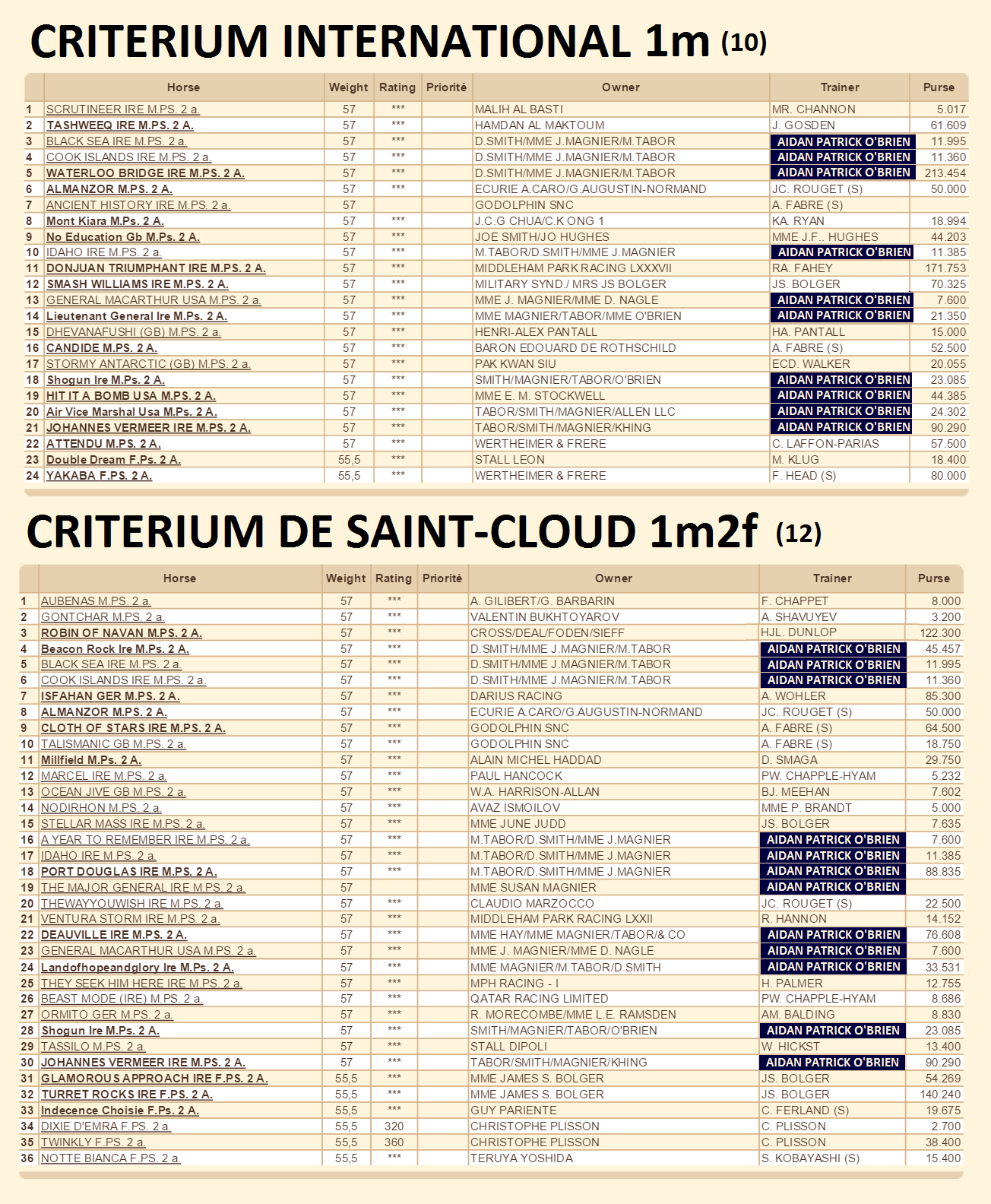 CRITERIUM INTERNATIONAL 1m (10)

| | Horse | Weight | Rating | Priorité | Owner | Trainer | Purse |
|---|---|---|---|---|---|---|---|
| 1 | SCRUTINEER IRE M.PS. 2 a. | 57 | *** | | MALIH AL BASTI | MR. CHANNON | 5.017 |
| 2 | TASHWEEQ IRE M.PS. 2 A. | 57 | *** | | HAMDAN AL MAKTOUM | J. GOSDEN | 61.609 |
| 3 | BLACK SEA IRE M.PS. 2 a. | 57 | *** | | D.SMITH/MME J.MAGNIER/M.TABOR | AIDAN PATRICK O'BRIEN | 11.995 |
| 4 | COOK ISLANDS IRE M.PS. 2 a. | 57 | *** | | D.SMITH/MME J.MAGNIER/M.TABOR | AIDAN PATRICK O'BRIEN | 11.360 |
| 5 | WATERLOO BRIDGE IRE M.PS. 2 A. | 57 | *** | | D.SMITH/MME J.MAGNIER/M.TABOR | AIDAN PATRICK O'BRIEN | 213.454 |
| 6 | ALMANZOR M.PS. 2 A. | 57 | *** | | ECURIE A.CARO/G.AUGUSTIN-NORMAND | JC. ROUGET (S) | 50.000 |
| 7 | ANCIENT HISTORY IRE M.PS. 2 a. | 57 | | | GODOLPHIN SNC | A. FABRE (S) | |
| 8 | Mont Kiara M.Ps. 2 A. | 57 | *** | | J.C.G CHUA/C.K ONG 1 | KA. RYAN | 18.994 |
| 9 | No Education Gb M.Ps. 2 A. | 57 | *** | | JOE SMITH/JO HUGHES | MME J.F.. HUGHES | 44.203 |
| 10 | IDAHO IRE M.PS. 2 a. | 57 | *** | | M.TABOR/D.SMITH/MME J.MAGNIER | AIDAN PATRICK O'BRIEN | 11.385 |
| 11 | DONJUAN TRIUMPHANT IRE M.PS. 2 A. | 57 | *** | | MIDDLEHAM PARK RACING LXXXVII | RA. FAHEY | 171.753 |
| 12 | SMASH WILLIAMS IRE M.PS. 2 A. | 57 | *** | | MILITARY SYND./ MRS JS BOLGER | JS. BOLGER | 70.325 |
| 13 | GENERAL MACARTHUR USA M.PS. 2 a. | 57 | *** | | MME J. MAGNIER/MME D. NAGLE | AIDAN PATRICK O'BRIEN | 7.600 |
| 14 | Lieutenant General Ire M.Ps. 2 A. | 57 | *** | | MME MAGNIER/TABOR/MME O'BRIEN | AIDAN PATRICK O'BRIEN | 21.350 |
| 15 | DHEVANAFUSHI (GB) M.PS. 2 a. | 57 | *** | | HENRI-ALEX PANTALL | HA. PANTALL | 15.000 |
| 16 | CANDIDE M.PS. 2 A. | 57 | *** | | BARON EDOUARD DE ROTHSCHILD | A. FABRE (S) | 52.500 |
| 17 | STORMY ANTARCTIC (GB) M.PS. 2 a. | 57 | *** | | PAK KWAN SIU | ECD. WALKER | 20.055 |
| 18 | Shogun Ire M.Ps. 2 A. | 57 | *** | | SMITH/MAGNIER/TABOR/O'BRIEN | AIDAN PATRICK O'BRIEN | 23.085 |
| 19 | HIT IT A BOMB USA M.PS. 2 A. | 57 | *** | | MME E. M. STOCKWELL | AIDAN PATRICK O'BRIEN | 44.385 |
| 20 | Air Vice Marshal Usa M.Ps. 2 A. | 57 | *** | | TABOR/SMITH/MAGNIER/ALLEN LLC | AIDAN PATRICK O'BRIEN | 24.302 |
| 21 | JOHANNES VERMEER IRE M.PS. 2 A. | 57 | *** | | TABOR/SMITH/MAGNIER/KHING | AIDAN PATRICK O'BRIEN | 90.290 |
| 22 | ATTENDU M.PS. 2 A. | 57 | *** | | WERTHEIMER & FRERE | C. LAFFON-PARIAS | 57.500 |
| 23 | Double Dream F.Ps. 2 A. | 55,5 | *** | | STALL LEON | M. KLUG | 18.400 |
| 24 | YAKABA F.PS. 2 A. | 55,5 | *** | | WERTHEIMER & FRERE | F. HEAD (S) | 80.000 |

CRITERIUM DE SAINT-CLOUD 1m2f (12)

| | Horse | Weight | Rating | Priorité | Owner | Trainer | Purse |
|---|---|---|---|---|---|---|---|
| 1 | AUBENAS M.PS. 2 a. | 57 | *** | | A. GILIBERT/G. BARBARIN | F. CHAPPET | 8.000 |
| 2 | GONTCHAR M.PS. 2 a. | 57 | *** | | VALENTIN BUKHTOYAROV | A. SHAVUYEV | 3.200 |
| 3 | ROBIN OF NAVAN M.PS. 2 A. | 57 | *** | | CROSS/DEAL/FODEN/SIEFF | HJL. DUNLOP | 122.300 |
| 4 | Beacon Rock Ire M.Ps. 2 A. | 57 | *** | | D.SMITH/MME J.MAGNIER/M.TABOR | AIDAN PATRICK O'BRIEN | 45.457 |
| 5 | BLACK SEA IRE M.PS. 2 a. | 57 | *** | | D.SMITH/MME J.MAGNIER/M.TABOR | AIDAN PATRICK O'BRIEN | 11.995 |
| 6 | COOK ISLANDS IRE M.PS. 2 a. | 57 | *** | | D.SMITH/MME J.MAGNIER/M.TABOR | AIDAN PATRICK O'BRIEN | 11.360 |
| 7 | ISFAHAN GER M.PS. 2 A. | 57 | *** | | DARIUS RACING | A. WOHLER | 85.300 |
| 8 | ALMANZOR M.PS. 2 A. | 57 | *** | | ECURIE A.CARO/G.AUGUSTIN-NORMAND | JC. ROUGET (S) | 50.000 |
| 9 | CLOTH OF STARS IRE M.PS. 2 A. | 57 | *** | | GODOLPHIN SNC | A. FABRE (S) | 64.500 |
| 10 | TALISMANIC GB M.PS. 2 a. | 57 | *** | | GODOLPHIN SNC | A. FABRE (S) | 18.750 |
| 11 | Millfield M.Ps. 2 A. | 57 | *** | | ALAIN MICHEL HADDAD | D. SMAGA | 29.750 |
| 12 | MARCEL IRE M.PS. 2 a. | 57 | *** | | PAUL HANCOCK | PW. CHAPPLE-HYAM | 5.232 |
| 13 | OCEAN JIVE GB M.PS. 2 a. | 57 | *** | | W.A. HARRISON-ALLAN | BJ. MEEHAN | 7.602 |
| 14 | NODIRHON M.PS. 2 a. | 57 | *** | | AVAZ ISMOILOV | MME P. BRANDT | 5.000 |
| 15 | STELLAR MASS IRE M.PS. 2 a. | 57 | *** | | MME JUNE JUDD | JS. BOLGER | 7.635 |
| 16 | A YEAR TO REMEMBER IRE M.PS. 2 a. | 57 | *** | | M.TABOR/D.SMITH/MME J.MAGNIER | AIDAN PATRICK O'BRIEN | 7.600 |
| 17 | IDAHO IRE M.PS. 2 a. | 57 | *** | | M.TABOR/D.SMITH/MME J.MAGNIER | AIDAN PATRICK O'BRIEN | 11.385 |
| 18 | PORT DOUGLAS IRE M.PS. 2 A. | 57 | *** | | M.TABOR/D.SMITH/MME J.MAGNIER | AIDAN PATRICK O'BRIEN | 88.835 |
| 19 | THE MAJOR GENERAL IRE M.PS. 2 a. | 57 | | | MME SUSAN MAGNIER | AIDAN PATRICK O'BRIEN | |
| 20 | THEWAYYOUWISH IRE M.PS. 2 a. | 57 | *** | | CLAUDIO MARZOCCO | JC. ROUGET (S) | 22.500 |
| 21 | VENTURA STORM IRE M.PS. 2 a. | 57 | *** | | MIDDLEHAM PARK RACING LXXII | R. HANNON | 14.152 |
| 22 | DEAUVILLE IRE M.PS. 2 A. | 57 | *** | | MME HAY/MME MAGNIER/TABOR/& CO | AIDAN PATRICK O'BRIEN | 76.608 |
| 23 | GENERAL MACARTHUR USA M.PS. 2 a. | 57 | *** | | MME J. MAGNIER/MME D. NAGLE | AIDAN PATRICK O'BRIEN | 7.600 |
| 24 | Landofhopeandglory Ire M.Ps. 2 A. | 57 | *** | | MME MAGNIER/M.TABOR/D.SMITH | AIDAN PATRICK O'BRIEN | 33.531 |
| 25 | THEY SEEK HIM HERE IRE M.PS. 2 a. | 57 | *** | | MPH RACING - I | H. PALMER | 12.755 |
| 26 | BEAST MODE (IRE) M.PS. 2 a. | 57 | *** | | QATAR RACING LIMITED | PW. CHAPPLE-HYAM | 8.686 |
| 27 | ORMITO GER M.PS. 2 a. | 57 | *** | | R. MORECOMBE/MME L.E. RAMSDEN | AM. BALDING | 8.830 |
| 28 | Shogun Ire M.Ps. 2 A. | 57 | *** | | SMITH/MAGNIER/TABOR/O'BRIEN | AIDAN PATRICK O'BRIEN | 23.085 |
| 29 | TASSILO M.PS. 2 a. | 57 | *** | | STALL DIPOLI | W. HICKST | 13.400 |
| 30 | JOHANNES VERMEER IRE M.PS. 2 A. | 57 | *** | | TABOR/SMITH/MAGNIER/KHING | AIDAN PATRICK O'BRIEN | 90.290 |
| 31 | GLAMOROUS APPROACH IRE F.PS. 2 A. | 55,5 | *** | | MME JAMES S. BOLGER | JS. BOLGER | 54.269 |
| 32 | TURRET ROCKS IRE F.PS. 2 A. | 55,5 | *** | | MME JAMES S. BOLGER | JS. BOLGER | 140.240 |
| 33 | Indecence Choisie F.Ps. 2 A. | 55,5 | *** | | GUY PARIENTE | C. FERLAND (S) | 19.675 |
| 34 | DIXIE D'EMRA F.PS. 2 a. | 55,5 | 320 | | CHRISTOPHE PLISSON | C. PLISSON | 2.700 |
| 35 | TWINKLY F.PS. 2 a. | 55,5 | 360 | | CHRISTOPHE PLISSON | C. PLISSON | 38.400 |
| 36 | NOTTE BIANCA F.PS. 2 a. | 55,5 | *** | | TERUYA YOSHIDA | S. KOBAYASHI (S) | 15.400 |